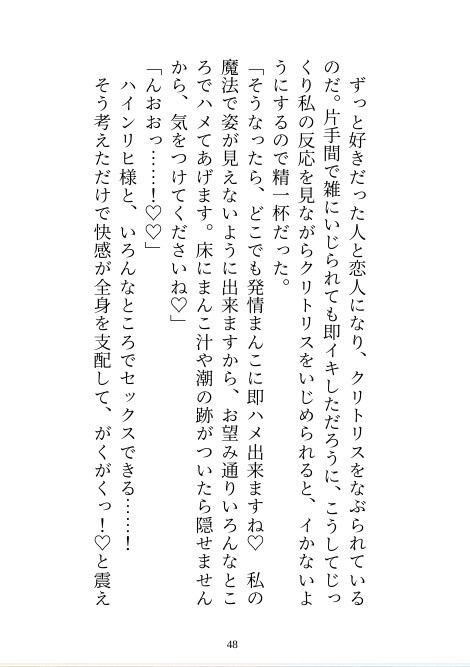 ずっと好きだった人と恋人になり、クリトリスをなぶられているのだ。片手間で雑にいじられても即イキしただろうに、こうしてじっくり私の反応を見ながらクリトリスをいじめられると、イかないようにするので精一杯だった。
「そうなったら、どこでも発情まんこに即ハメ出来ますね♡　私の魔法で姿が見えないように出来ますから、お望み通りいろんなところでハメてあげます。床にまんこ汁や潮の跡がついたら隠せませんから、気をつけてくださいね♡」
「んおおっ……!♡♡」
ハインリヒ様と、いろんなところでセックスできる……!
そう考えただけで快感が全身を支配して、がくがくっ!♡と震え

48